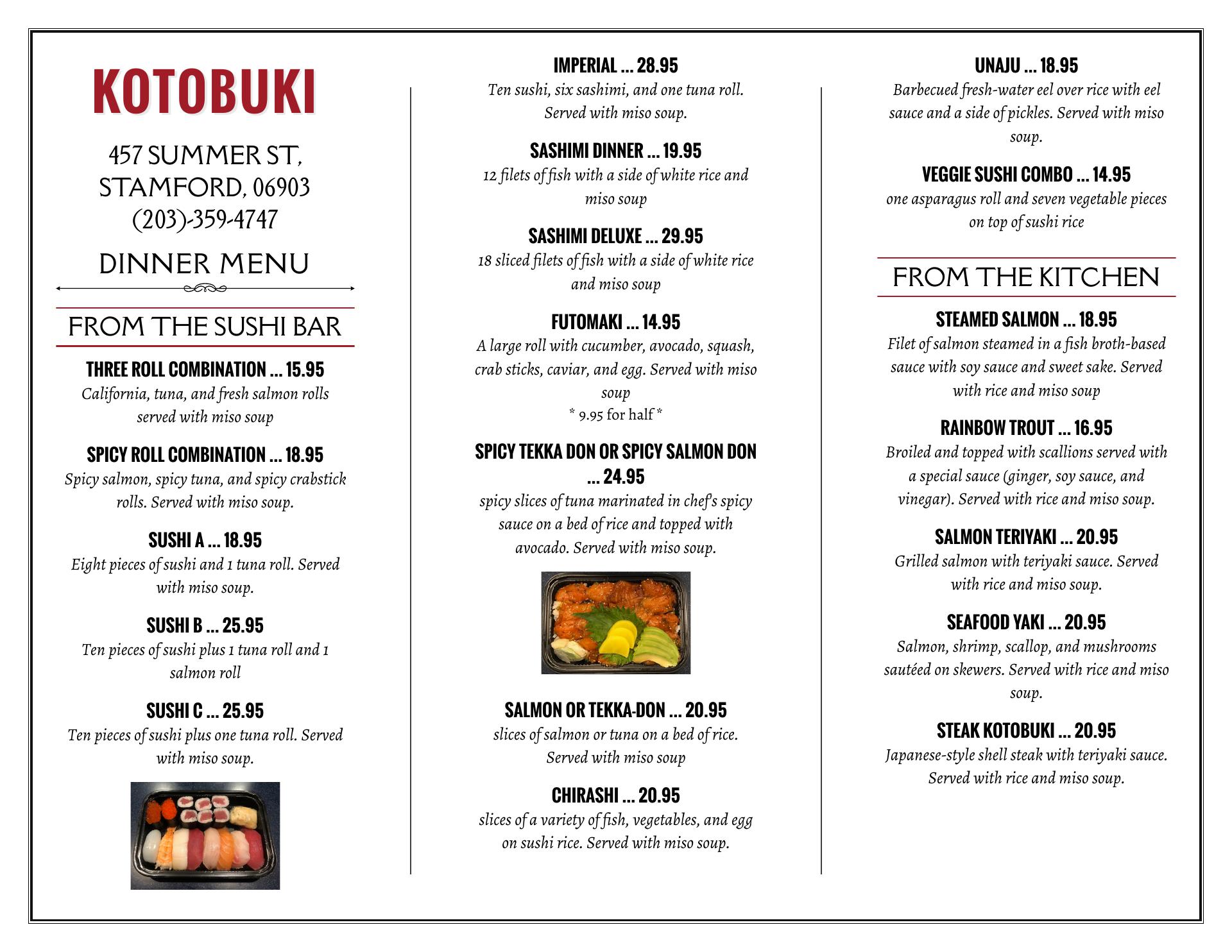 KOTOBUKI

457 SUMMER ST, STAMFORD, 06903 (203)-359-4747

DINNER MENU

FROM THE SUSHI BAR

THREE ROLL COMBINATION ... 15.95
California, tuna, and fresh salmon rolls served with miso soup

SPICY ROLL COMBINATION ... 18.95
Spicy salmon, spicy tuna, and spicy crabstick rolls. Served with miso soup.

SUSHI A ... 18.95
Eight pieces of sushi and 1 tuna roll. Served with miso soup.

SUSHI B ... 25.95
Ten pieces of sushi plus 1 tuna roll and 1 salmon roll

SUSHI C ... 25.95
Ten pieces of sushi plus one tuna roll. Served with miso soup.

IMPERIAL ... 28.95
Ten sushi, six sashimi, and one tuna roll. Served with miso soup.

SASHIMI DINNER ... 19.95
12 filets of fish with a side of white rice and miso soup

SASHIMI DELUXE ... 29.95
18 sliced filets of fish with a side of white rice and miso soup

FUTOMAKI ... 14.95
A large roll with cucumber, avocado, squash, crab sticks, caviar, and egg. Served with miso soup
* 9.95 for half *

SPICY TEKKA DON OR SPICY SALMON DON ... 24.95
spicy slices of tuna marinated in chef's spicy sauce on a bed of rice and topped with avocado. Served with miso soup.

SALMON OR TEKKA-DON ... 20.95
slices of salmon or tuna on a bed of rice. Served with miso soup

CHIRASHI ... 20.95
slices of a variety of fish, vegetables, and egg on sushi rice. Served with miso soup.

UNAJU ... 18.95
Barbecued fresh-water eel over rice with eel sauce and a side of pickles. Served with miso soup.

VEGGIE SUSHI COMBO ... 14.95
one asparagus roll and seven vegetable pieces on top of sushi rice

FROM THE KITCHEN

STEAMED SALMON ... 18.95
Filet of salmon steamed in a fish broth-based sauce with soy sauce and sweet sake. Served with rice and miso soup

RAINBOW TROUT ... 16.95
Broiled and topped with scallions served with a special sauce (ginger, soy sauce, and vinegar). Served with rice and miso soup.

SALMON TERIYAKI ... 20.95
Grilled salmon with teriyaki sauce. Served with rice and miso soup.

SEAFOOD YAKI ... 20.95
Salmon, shrimp, scallop, and mushrooms sautéed on skewers. Served with rice and miso soup.

STEAK KOTOBUKI ... 20.95
Japanese-style shell steak with teriyaki sauce. Served with rice and miso soup.